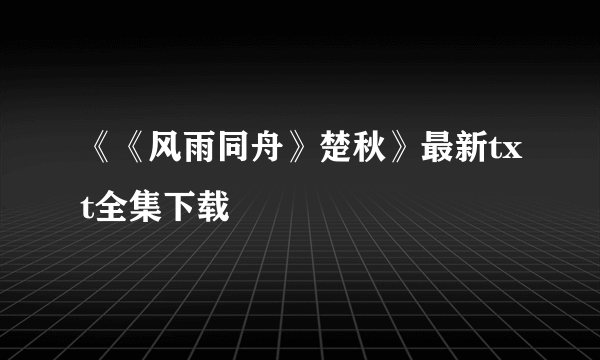 《《风雨同舟》楚秋》最新txt全集下载